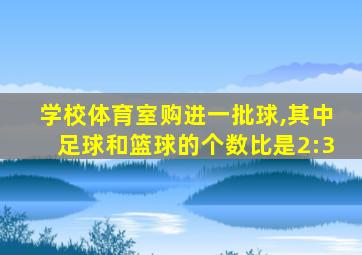 学校体育室购进一批球,其中足球和篮球的个数比是2:3